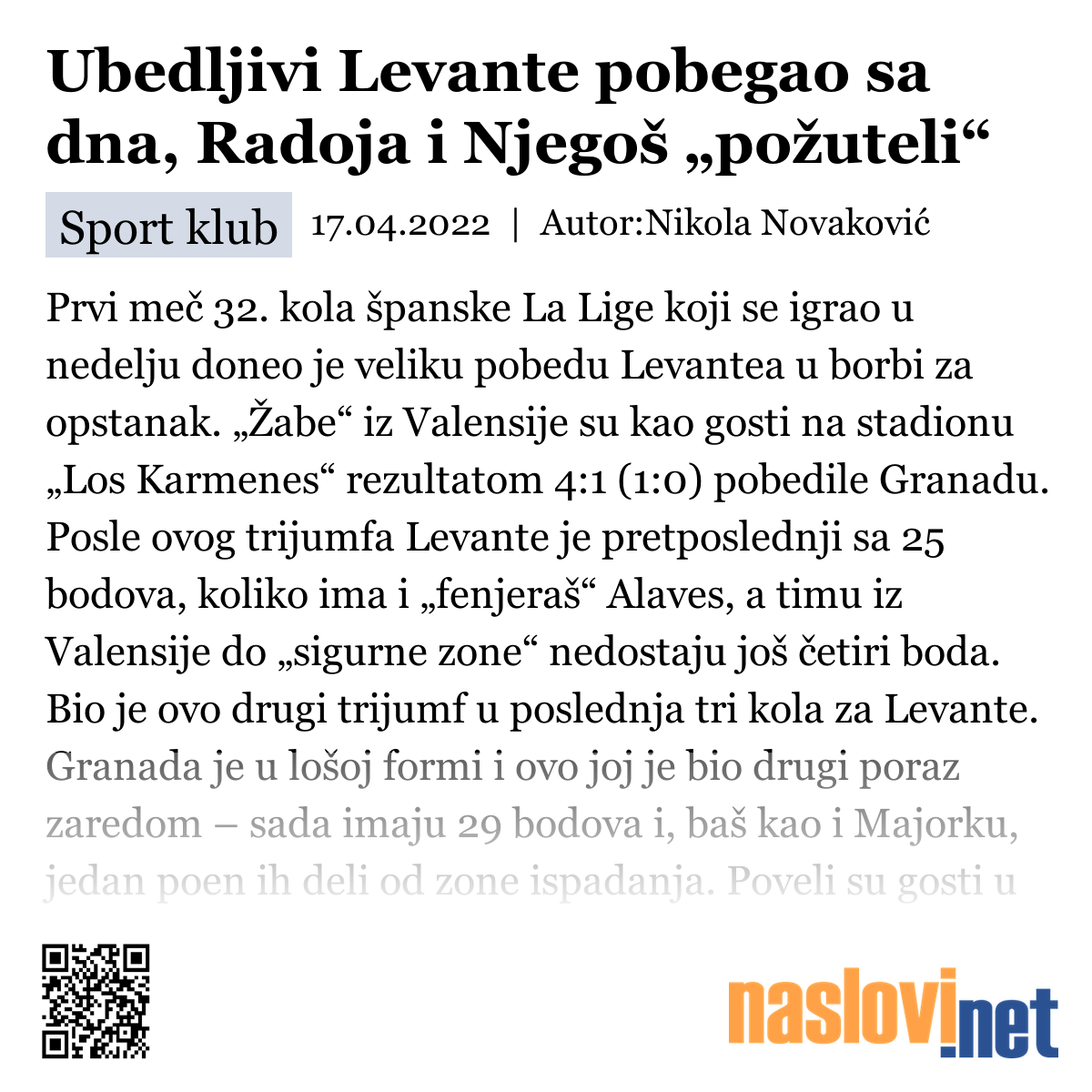 Ubedljivi Levante pobegao sa dna, Radoja i Njegoš „požuteli“

Sport klub 17.04.2022 | Autor:Nikola Novaković

Prvi meč 32. kola španske La Lige koji se igrao u nedelju doneo je veliku pobedu Levantea u borbi za opstanak. „Žabe“ iz Valensije su kao gosti na stadionu „Los Karmenes“ rezultatom 4:1 (1:0) pobedile Granadu. Posle ovog trijumfa Levante je pretposlednji sa 25 bodova, koliko ima i „fenjeraš“ Alaves, a timu iz Valensije do „sigurne zone“ nedostaju još četiri boda. Bio je ovo drugi trijumf u poslednja tri kola za Levante. Granada je u lošoj formi i ovo joj je bio drugi poraz zaredom – sada imaju 29 bodova i, baš kao i Majorku, jedan poen ih deli od zone ispadanja. Poveli su gosti u

naslovi.net